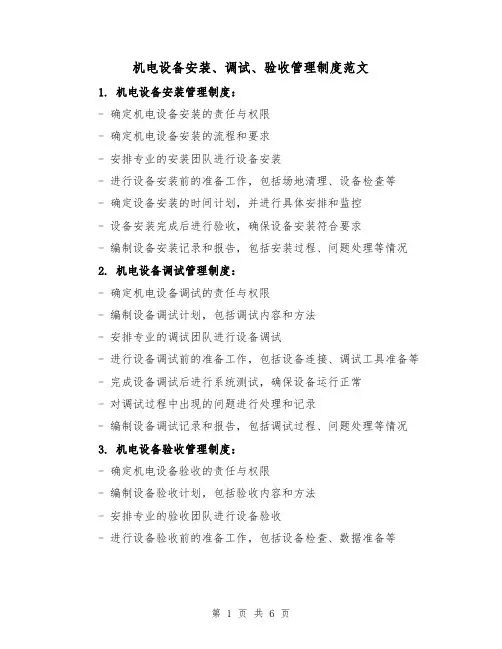 机电设备安装、调试、验收管理制度范文

1. 机电设备安装管理制度：

- 确定机电设备安装的责任与权限

- 确定机电设备安装的流程和要求

- 安排专业的安装团队进行设备安装

- 进行设备安装前的准备工作，包括场地清理、设备检查等

- 确定设备安装的时间计划，并进行具体安排和监控

- 设备安装完成后进行验收，确保设备安装符合要求

- 编制设备安装记录和报告，包括安装过程、问题处理等情况

2. 机电设备调试管理制度：

- 确定机电设备调试的责任与权限

- 编制设备调试计划，包括调试内容和方法

- 安排专业的调试团队进行设备调试

- 进行设备调试前的准备工作，包括设备连接、调试工具准备等

- 完成设备调试后进行系统测试，确保设备运行正常

- 对调试过程中出现的问题进行处理和记录

- 编制设备调试记录和报告，包括调试过程、问题处理等情况

3. 机电设备验收管理制度：

- 确定机电设备验收的责任与权限

- 编制设备验收计划，包括验收内容和方法

- 安排专业的验收团队进行设备验收

- 进行设备验收前的准备工作，包括设备检查、数据准备等

第 1 页 共 6 页